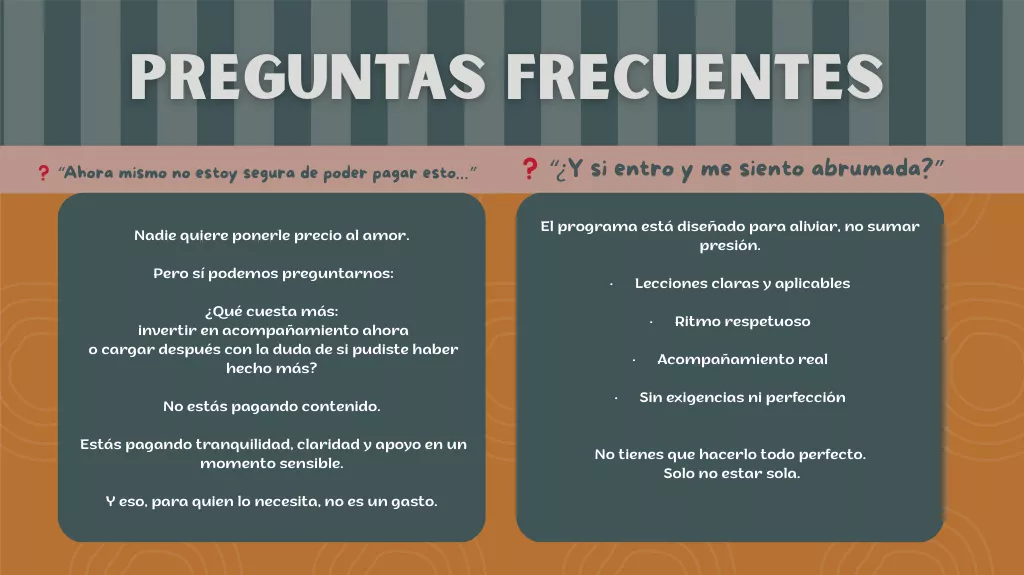 PREGUNTAS FRECUENTES

? "Ahora mismo no estoy segura de poder pagar esto..."

Nadie quiere ponerle precio al amor.

Pero sí podemos preguntarnos:

¿Qué cuesta más:
invertir en acompañamiento ahora
o cargar después con la duda de si pudiste haber hecho más?

No estás pagando contenido.

Estás pagando tranquilidad, claridad y apoyo en un momento sensible.

Y eso, para quien lo necesita, no es un gasto.

? "¿Y si entro y me siento abrumada?"

El programa está diseñado para aliviar, no sumar presión.

• Lecciones claras y aplicables

• Ritmo respetuoso

• Acompañamiento real

• Sin exigencias ni perfección

No tienes que hacerlo todo perfecto.
Solo no estar sola.